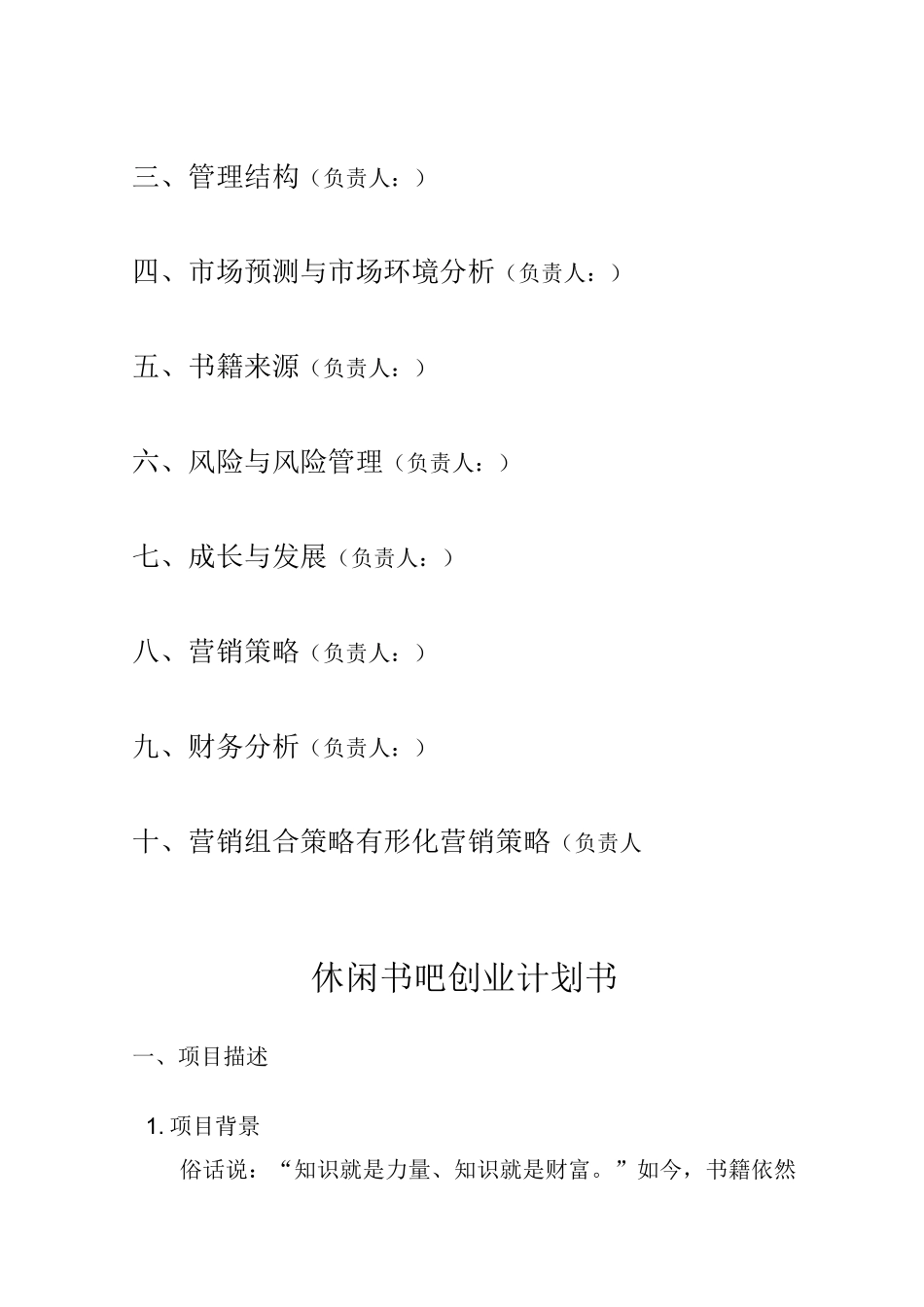 三、管理结构（负责人：）

四、市场预测与市场环境分析（负责人：）

五、书籍来源（负责人：）

六、风险与风险管理（负责人：）

七、成长与发展（负责人：）

八、营销策略（负责人：）

九、财务分析（负责人：）

十、营销组合策略有形化营销策略（负责人

休闲书吧创业计划书

一、项目描述

1. 项目背景

俗话说：“知识就是力量、知识就是财富。”如今，书籍依然